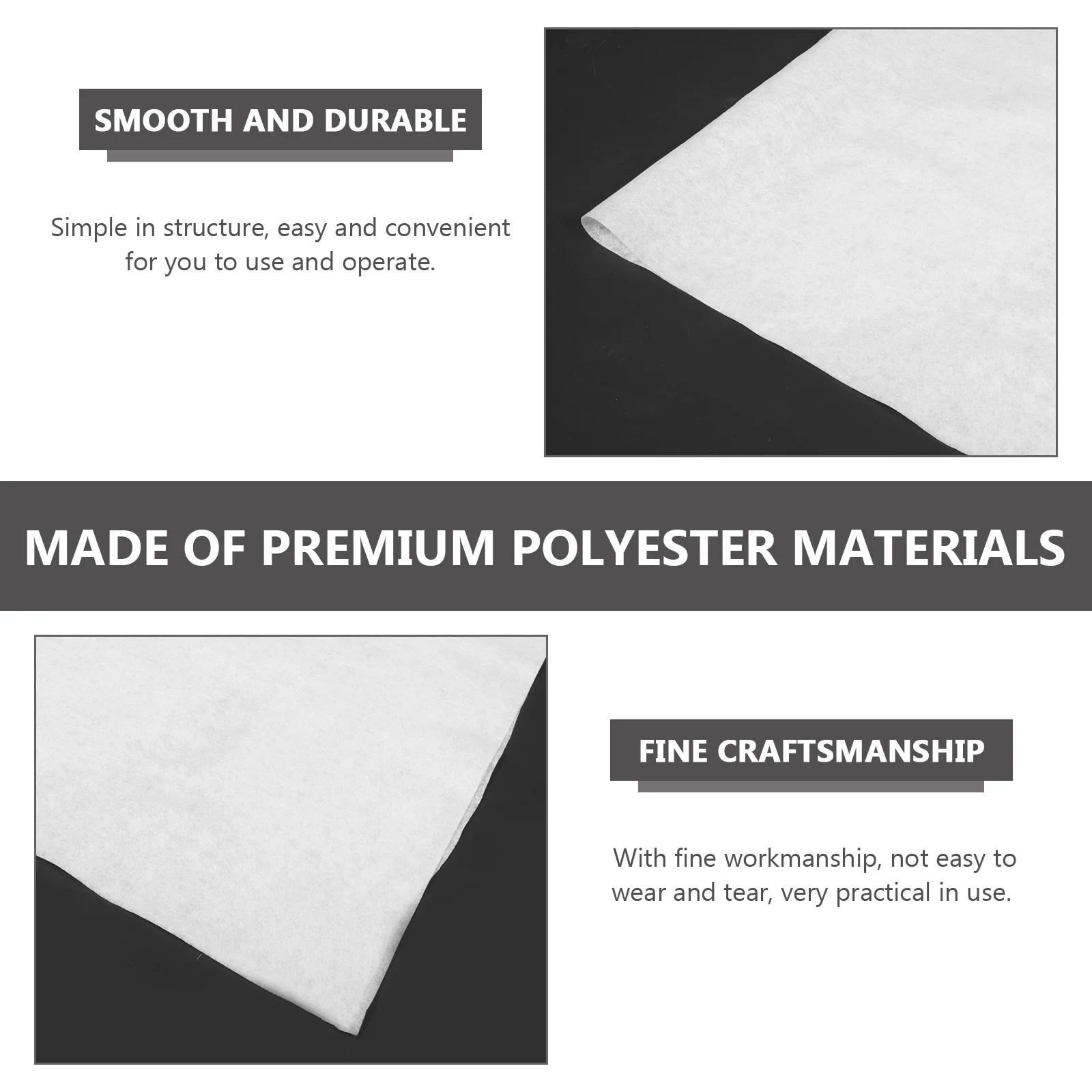 SMOOTH AND DURABLE

Simple in structure, easy and convenient for you to use and operate.

MADE OF PREMIUM POLYESTER MATERIALS

FINE CRAFTSMANSHIP

With fine workmanship, not easy to wear and tear, very practical in use.